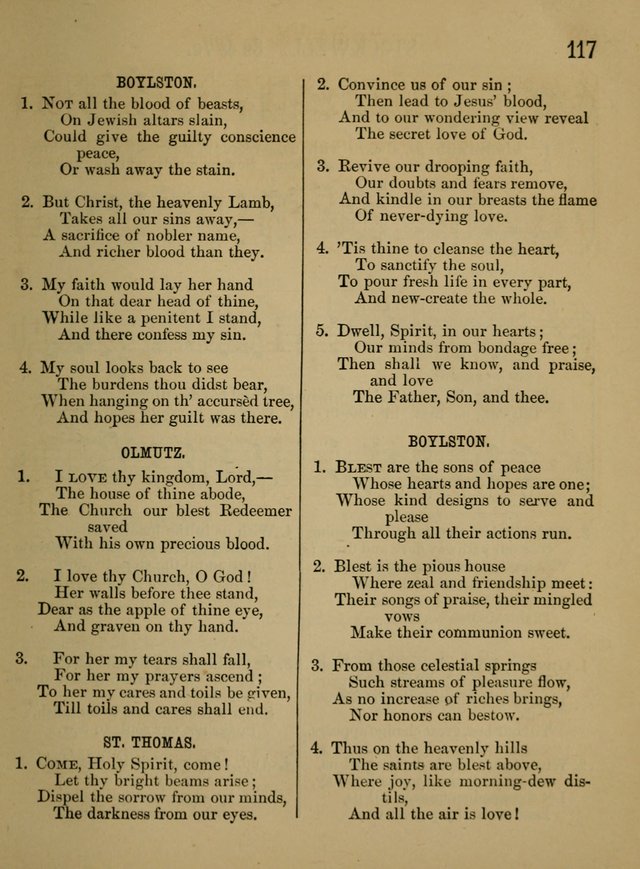 117

BOYLSTON.

1. Not all the blood of beasts,
On Jewish altars slain,
Could give the guilty conscience peace,
Or wash away the stain.

2. But Christ, the heavenly Lamb,
Takes all our sins away,—
A sacrifice of nobler name,
And richer blood than they.

3. My faith would lay her hand
On that dear head of thine,
While like a penitent I stand,
And there confess my sin.

4. My soul looks back to see
The burdens thou didst bear,
When hanging on th' accursèd tree,
And hopes her guilt was there.

OLMUTZ.

1. I love thy kingdom, Lord,—
The house of thine abode,
The Church our blest Redeemer saved
With his own precious blood.

2. I love thy Church, O God!
Her walls before thee stand,
Dear as the apple of thine eye,
And graven on thy hand.

3. For her my tears shall fall,
For her my prayers ascend;
To her my cares and toils be given,
Till toils and cares shall end.

ST. THOMAS.

1. Come, Holy Spirit, come!
Let thy bright beams arise;
Dispel the sorrow from our minds,
The darkness from our eyes.

2. Convince us of our sin;
Then lead to Jesus' blood,
And to our wondering view reveal
The secret love of God.

3. Revive our drooping faith,
Our doubts and fears remove,
And kindle in our breasts the flame
Of never-dying love.

4. 'Tis thine to cleanse the heart,
To sanctify the soul,
To pour fresh life in every part,
And new-create the whole.

5. Dwell, Spirit, in our hearts;
Our minds from bondage free;
Then shall we know, and praise, and love
The Father, Son, and thee.

BOYLSTON.

1. Blest are the sons of peace
Whose hearts and hopes are one;
Whose kind designs to serve and please
Through all their actions run.

2. Blest is the pious house
Where zeal and friendship meet:
Their songs of praise, their mingled vows
Make their communion sweet.

3. From those celestial springs
Such streams of pleasure flow,
As no increase of riches brings,
Nor honors can bestow.

4. Thus on the heavenly hills
The saints are blest above,
Where joy, like morning-dew distils,
And all the air is love!